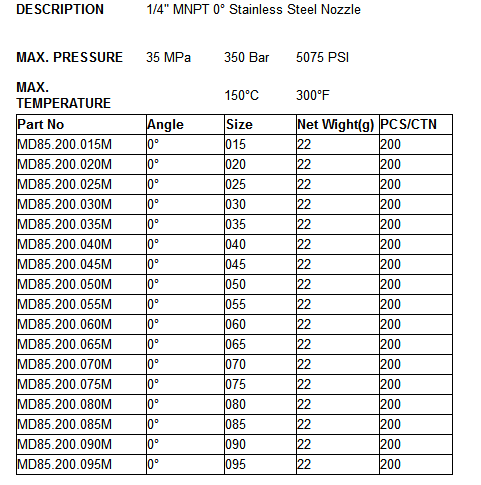 DESCRIPTION 1/4" MNPT 0° Stainless Steel Nozzle

MAX. PRESSURE 35 MPa 350 Bar 5075 PSI

MAX. TEMPERATURE 150°C 300°F

| Part No | Angle | Size | Net Wight(g) | PCS/CTN |
|---|---|---|---|---|
| MD85.200.015M | 0° | 015 | 22 | 200 |
| MD85.200.020M | 0° | 020 | 22 | 200 |
| MD85.200.025M | 0° | 025 | 22 | 200 |
| MD85.200.030M | 0° | 030 | 22 | 200 |
| MD85.200.035M | 0° | 035 | 22 | 200 |
| MD85.200.040M | 0° | 040 | 22 | 200 |
| MD85.200.045M | 0° | 045 | 22 | 200 |
| MD85.200.050M | 0° | 050 | 22 | 200 |
| MD85.200.055M | 0° | 055 | 22 | 200 |
| MD85.200.060M | 0° | 060 | 22 | 200 |
| MD85.200.065M | 0° | 065 | 22 | 200 |
| MD85.200.070M | 0° | 070 | 22 | 200 |
| MD85.200.075M | 0° | 075 | 22 | 200 |
| MD85.200.080M | 0° | 080 | 22 | 200 |
| MD85.200.085M | 0° | 085 | 22 | 200 |
| MD85.200.090M | 0° | 090 | 22 | 200 |
| MD85.200.095M | 0° | 095 | 22 | 200 |